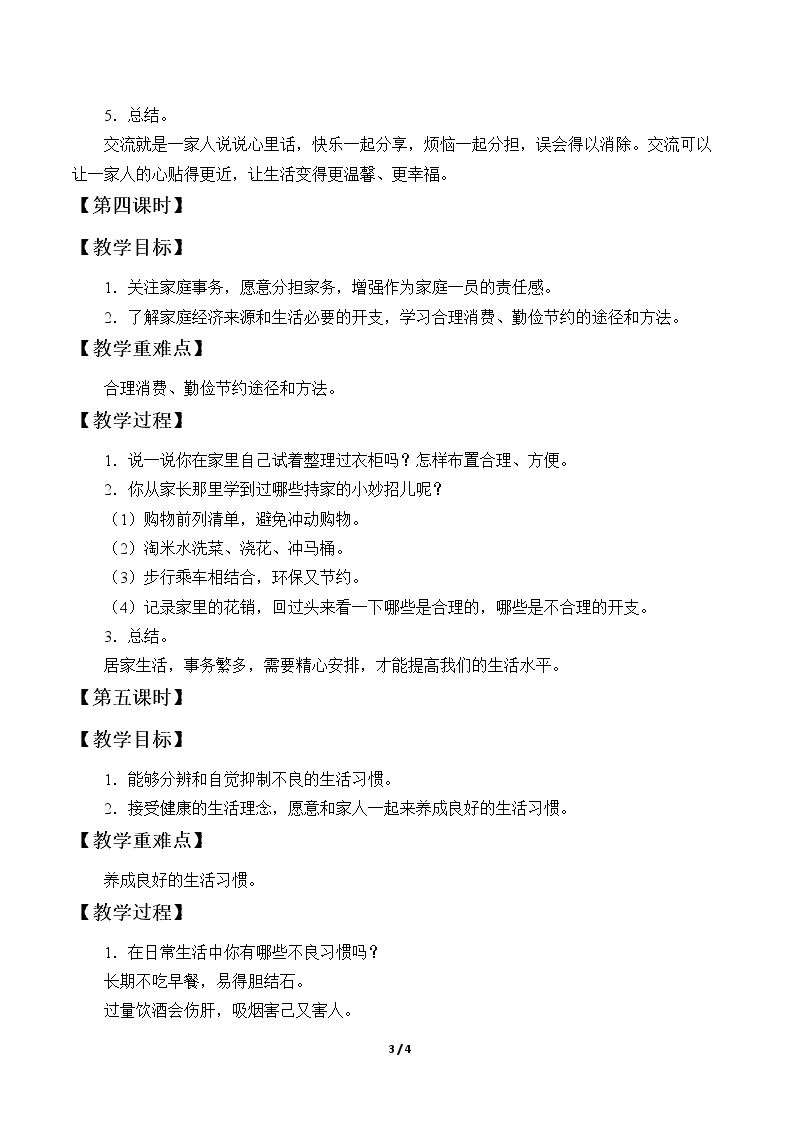 5.总结。

交流就是一家人说说心里话，快乐一起分享，烦恼一起分担，误会得以消除。交流可以让一家人的心贴得更近，让生活变得更温馨、更幸福。

【第四课时】

【教学目标】

1.关注家庭事务，愿意分担家务，增强作为家庭一员的责任感。

2.了解家庭经济来源和生活必要的开支，学习合理消费、勤俭节约的途径和方法。

【教学重难点】

合理消费、勤俭节约途径和方法。

【教学过程】

1.说一说你在家里自己试着整理过衣柜吗？怎样布置合理、方便。

2.你从家长那里学到过哪些持家的小妙招儿呢？

（1）购物前列清单，避免冲动购物。

（2）淘米水洗菜、浇花、冲马桶。

（3）步行乘车相结合，环保又节约。

（4）记录家里的花销，回过头来看一下哪些是合理的，哪些是不合理的开支。

3.总结。

居家生活，事务繁多，需要精心安排，才能提高我们的生活水平。

【第五课时】

【教学目标】

1.能够分辨和自觉抑制不良的生活习惯。

2.接受健康的生活理念，愿意和家人一起来养成良好的生活习惯。

【教学重难点】

养成良好的生活习惯。

【教学过程】

1.在日常生活中你有哪些不良习惯吗？

长期不吃早餐，易得胆结石。

过量饮酒会伤肝，吸烟害己又害人。

3 / 4